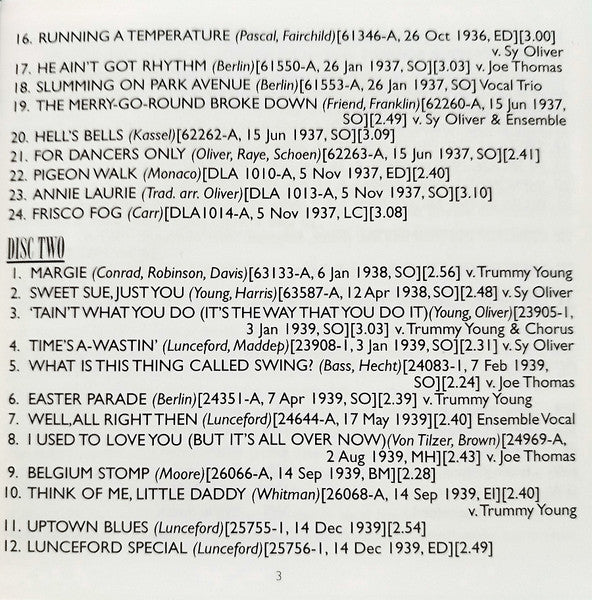 16. RUNNING A TEMPERATURE (Pascal, Fairchild)[61346-A, 26 Oct 1936, ED][3.00] v. Sy Oliver
17. HE AIN'T GOT RHYTHM (Berlin)[61550-A, 26 Jan 1937, SO][3.03] v. Joe Thomas
18. SLUMMING ON PARK AVENUE (Berlin)[61553-A, 26 Jan 1937, SO] Vocal Trio
19. THE MERRY-GO-ROUND BROKE DOWN (Friend, Franklin)[62260-A, 15 Jun 1937, SO][2.49] v. Sy Oliver & Ensemble
20. HELL'S BELLS (Kassel)[62262-A, 15 Jun 1937, SO][3.09]
21. FOR DANCERS ONLY (Oliver, Raye, Schoen)[62263-A, 15 Jun 1937, SO][2.41]
22. PIGEON WALK (Monaco)[DLA 1010-A, 5 Nov 1937, ED][2.40]
23. ANNIE LAURIE (Trad. arr. Oliver)[DLA 1013-A, 5 Nov 1937, SO][3.10]
24. FRISCO FOG (Carr)[DLA1014-A, 5 Nov 1937, LC][3.08]

DISC TWO
1. MARGIE (Conrad, Robinson, Davis)[63133-A, 6 Jan 1938, SO][2.56] v. Trummy Young
2. SWEET SUE, JUST YOU (Young, Harris)[63587-A, 12 Apr 1938, SO][2.48] v. Sy Oliver
3. 'TAIN'T WHAT YOU DO (IT'S THE WAY THAT YOU DO IT)(Young, Oliver)[23905-1, 3 Jan 1939, SO][3.03] v. Trummy Young & Chorus
4. TIME'S A-WASTIN' (Lunceford, Maddep)[23908-1, 3 Jan 1939, SO][2.31] v. Sy Oliver
5. WHAT IS THIS THING CALLED SWING? (Bass, Hecht)[24083-1, 7 Feb 1939, SO][2.24] v. Joe Thomas
6. EASTER PARADE (Berlin)[24351-A, 7 Apr 1939, SO][2.39] v. Trummy Young
7. WELL, ALL RIGHT THEN (Lunceford)[24644-A, 17 May 1939][2.40] Ensemble Vocal
8. I USED TO LOVE YOU (BUT IT'S ALL OVER NOW)(Von Tilzer, Brown)[24969-A, 2 Aug 1939, MH][2.43] v. Joe Thomas
9. BELGIUM STOMP (Moore)[26066-A, 14 Sep 1939, BM][2.28]
10. THINK OF ME, LITTLE DADDY (Whitman)[26068-A, 14 Sep 1939, EI][2.40] v. Trummy Young
11. UPTOWN BLUES (Lunceford)[25755-1, 14 Dec 1939][2.54]
12. LUNCEFORD SPECIAL (Lunceford)[25756-1, 14 Dec 1939, ED][2.49]

3